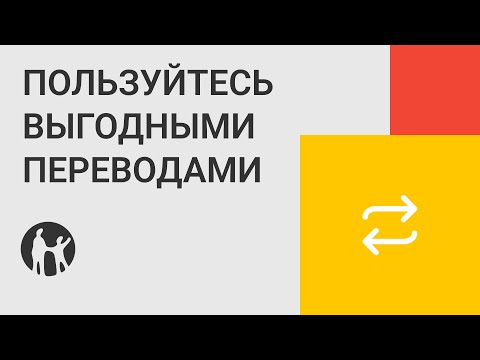 ПОЛЬЗУЙТЕСЬ ВЫГОДНЫМИ ПЕРЕВОДАМИ